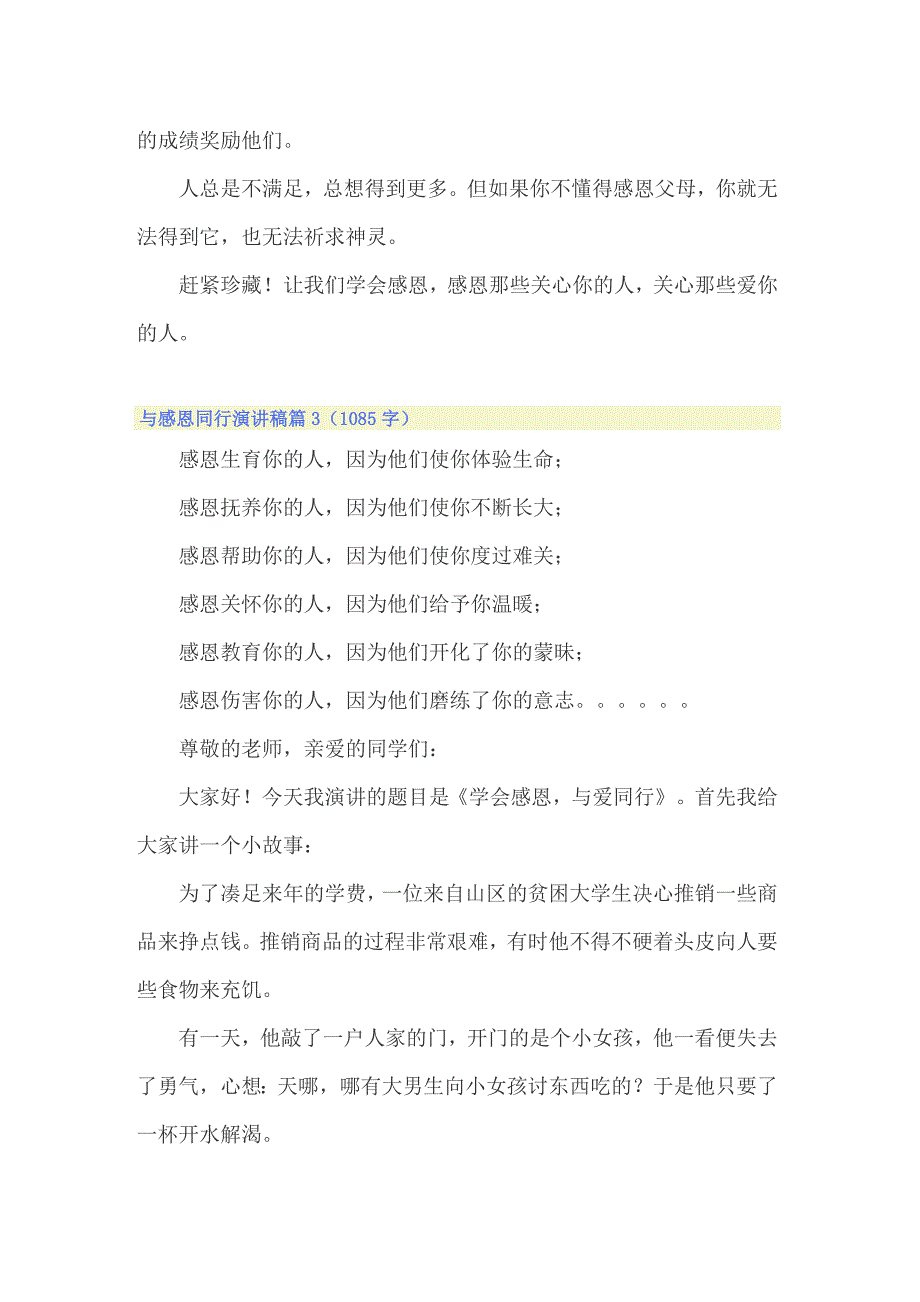 的成绩奖励他们。

人总是不满足，总想得到更多。但如果你不懂得感恩父母，你就无法得到它，也无法祈求神灵。

赶紧珍藏！让我们学会感恩，感恩那些关心你的人，关心那些爱你的人。

与感恩同行演讲稿篇 3（1085 字）

感恩生育你的人，因为他们使你体验生命；

感恩抚养你的人，因为他们使你不断长大；

感恩帮助你的人，因为他们使你度过难关；

感恩关怀你的人，因为他们给予你温暖；

感恩教育你的人，因为他们开化了你的蒙昧；

感恩伤害你的人，因为他们磨练了你的意志。。。。。。

尊敬的老师，亲爱的同学们：

大家好！今天我演讲的题目是《学会感恩，与爱同行》。首先我给大家讲一个小故事：

为了凑足来年的学费，一位来自山区的贫困大学生决心推销一些商品来挣点钱。推销商品的过程非常艰难，有时他不得不硬着头皮向人要些食物来充饥。

有一天，他敲了一户人家的门，开门的是个小女孩，他一看便失去了勇气，心想：天哪，哪有大男生向小女孩讨东西吃的？于是他只要了一杯开水解渴。